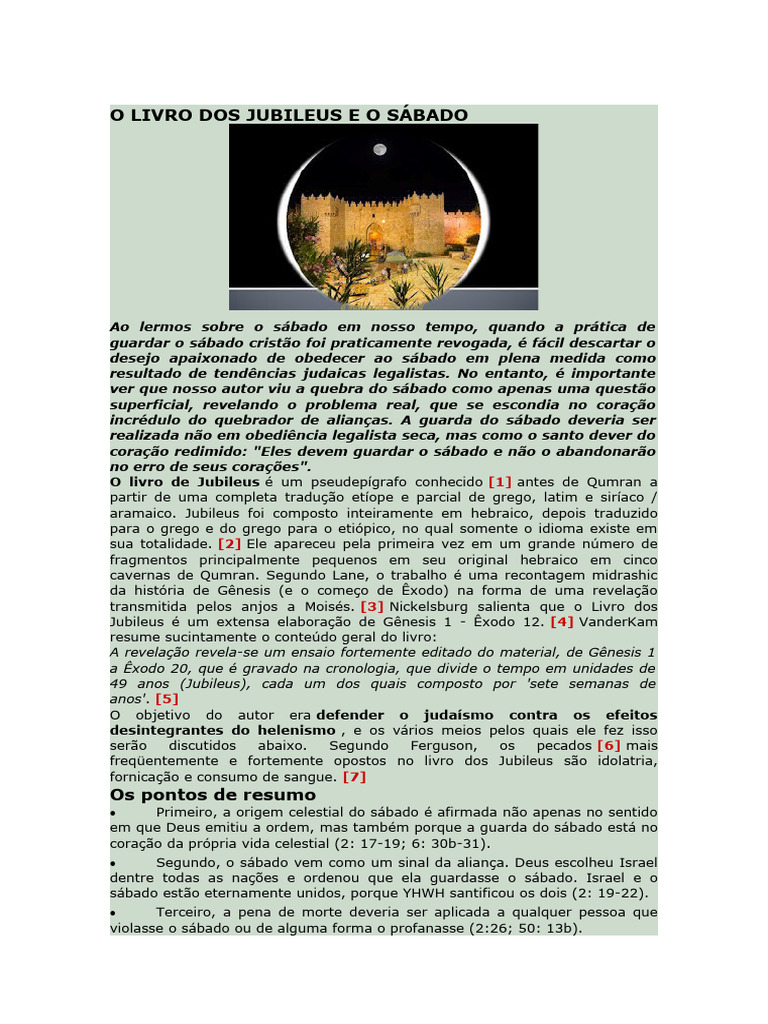 O LIVRO DOS JUBILEUS E O SÁBADO

Ao lermos sobre o sábado em nosso tempo, quando a prática de guardar o sábado cristão foi praticamente revogada, é fácil descartar o desejo apaixonado de obedecer ao sábado em plena medida como resultado de tendências judaicas legalistas. No entanto, é importante ver que nosso autor viu a quebra do sábado como apenas uma questão superficial, revelando o problema real, que se escondia no coração incrédulo do quebrador de alianças. A guarda do sábado deveria ser realizada não em obediência legalista seca, mas como o santo dever do coração redimido: "Eles devem guardar o sábado e não o abandonarão no erro de seus corações".
O livro de Jubileus é um pseudepígrafo conhecido [1] antes de Qumran a partir de uma completa tradução etíope e parcial de grego, latim e siríaco / aramaico. Jubileus foi composto inteiramente em hebraico, depois traduzido para o grego e do grego para o etiópico, no qual somente o idioma existe em sua totalidade. [2] Ele apareceu pela primeira vez em um grande número de fragmentos principalmente pequenos em seu original hebraico em cinco cavernas de Qumran. Segundo Lane, o trabalho é uma recontagem midrashic da história de Gênesis (e o começo de Êxodo) na forma de uma revelação transmitida pelos anjos a Moisés. [3] Nickelsburg salienta que o Livro dos Jubileus é um extensa elaboração de Gênesis 1 - Êxodo 12. [4] VanderKam resume sucintamente o conteúdo geral do livro:
A revelação revela-se um ensaio fortemente editado do material, de Gênesis 1 a Êxodo 20, que é gravado na cronologia, que divide o tempo em unidades de 49 anos (Jubileus), cada um dos quais composto por 'sete semanas de anos'. [5]
O objetivo do autor era defender o judaísmo contra os efeitos desintegrantes do helenismo , e os vários meios pelos quais ele fez isso serão discutidos abaixo. Segundo Ferguson, os pecados [6] mais freqüentemente e fortemente opostos no livro dos Jubileus são idolatria, fornicação e consumo de sangue. [7]

Os pontos de resumo
• Primeiro, a origem celestial do sábado é afirmada não apenas no sentido em que Deus emitiu a ordem, mas também porque a guarda do sábado está no coração da própria vida celestial (2: 17-19; 6: 30b-31).
• Segundo, o sábado vem como um sinal da aliança. Deus escolheu Israel dentre todas as nações e ordenou que ela guardasse o sábado. Israel e o sábado estão eternamente unidos, porque YHWH santificou os dois (2: 19-22).
• Terceiro, a pena de morte deveria ser aplicada a qualquer pessoa que violasse o sábado ou de alguma forma o profanasse (2:26; 50: 13b).